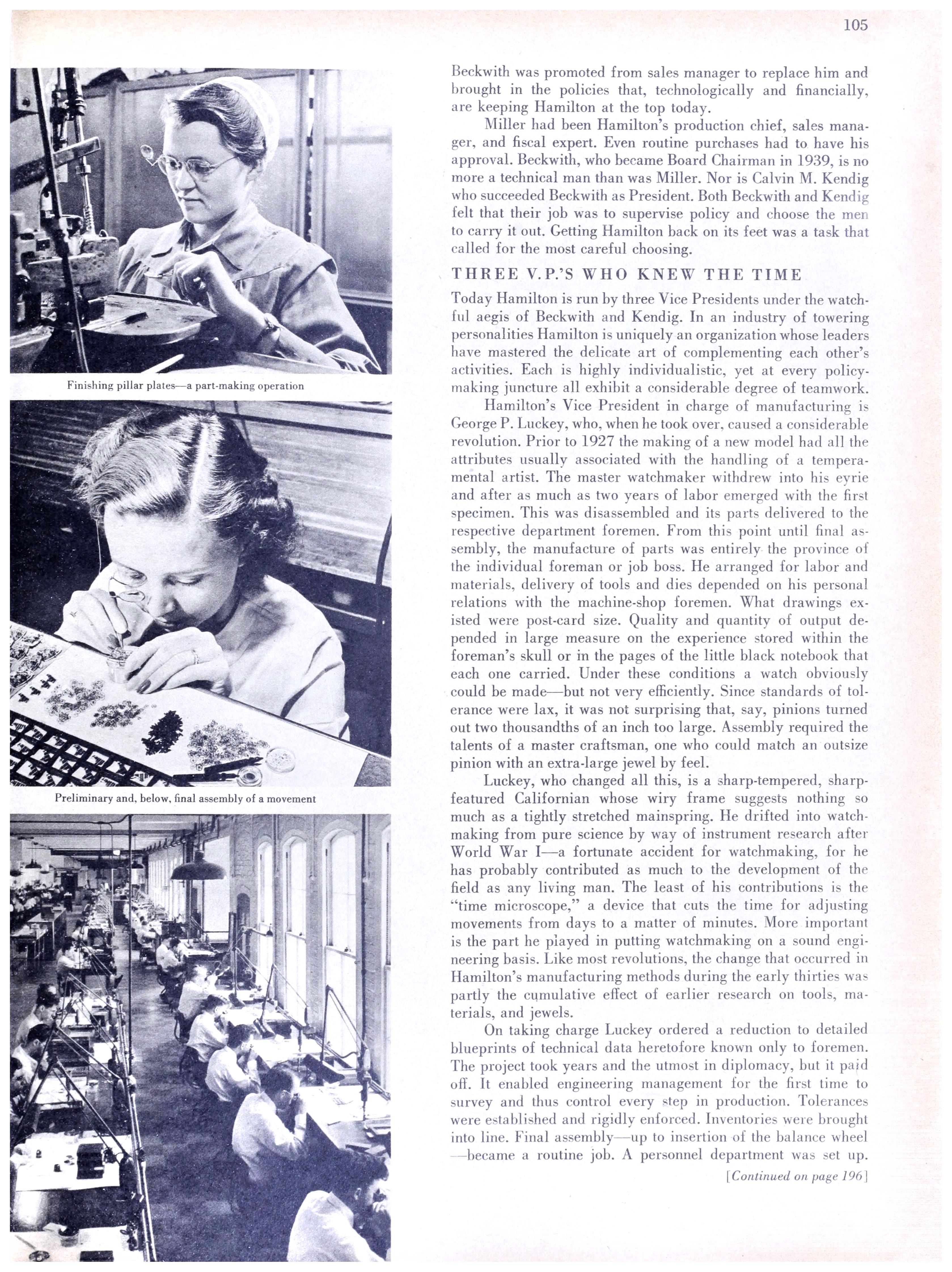 105

Finishing pillar plates—a part-making operation

Preliminary and, below, final assembly of a movement

Beckwith was promoted from sales manager to replace him and brought in the policies that, technologically and financially, are keeping Hamilton at the top today.

Miller had been Hamilton's production chief, sales manager, and fiscal expert. Even routine purchases had to have his approval. Beckwith, who became Board Chairman in 1939, is no more a technical man than was Miller. Nor is Calvin M. Kendig who succeeded Beckwith as President. Both Beckwith and Kendig felt that their job was to supervise policy and choose the men to carry it out. Getting Hamilton back on its feet was a task that called for the most careful choosing.

THREE V.P.'S WHO KNEW THE TIME

Today Hamilton is run by three Vice Presidents under the watchful aegis of Beckwith and Kendig. In an industry of towering personalities Hamilton is uniquely an organization whose leaders have mastered the delicate art of complementing each other's activities. Each is highly individualistic, yet at every policy-making juncture all exhibit a considerable degree of teamwork.

Hamilton's Vice President in charge of manufacturing is George P. Luckey, who, when he took over, caused a considerable revolution. Prior to 1927 the making of a new model had all the attributes usually associated with the handling of a temperamental artist. The master watchmaker withdrew into his eyrie and after as much as two years of labor emerged with the first specimen. This was disassembled and its parts delivered to the respective department foremen. From this point until final assembly, the manufacture of parts was entirely the province of the individual foreman or job boss. He arranged for labor and materials, delivery of tools and dies depended on his personal relations with the machine-shop foremen. What drawings existed were post-card size. Quality and quantity of output depended in large measure on the experience stored within the foreman's skull or in the pages of the little black notebook that each one carried. Under these conditions a watch obviously could be made—but not very efficiently. Since standards of tolerance were lax, it was not surprising that, say, pinions turned out two thousandths of an inch too large. Assembly required the talents of a master craftsman, one who could match an outsize pinion with an extra-large jewel by feel.

Luckey, who changed all this, is a sharp-tempered, sharp-featured Californian whose wiry frame suggests nothing so much as a tightly stretched mainspring. He drifted into watchmaking from pure science by way of instrument research after World War I—a fortunate accident for watchmaking, for he has probably contributed as much to the development of the field as any living man. The least of his contributions is the "time microscope," a device that cuts the time for adjusting movements from days to a matter of minutes. More important is the part he played in putting watchmaking on a sound engineering basis. Like most revolutions, the change that occurred in Hamilton's manufacturing methods during the early thirties was partly the cumulative effect of earlier research on tools, materials, and jewels.

On taking charge Luckey ordered a reduction to detailed blueprints of technical data heretofore known only to foremen. The project took years and the utmost in diplomacy, but it paid off. It enabled engineering management for the first time to survey and thus control every step in production. Tolerances were established and rigidly enforced. Inventories were brought into line. Final assembly—up to insertion of the balance wheel—became a routine job. A personnel department was set up.

[Continued on page 196]